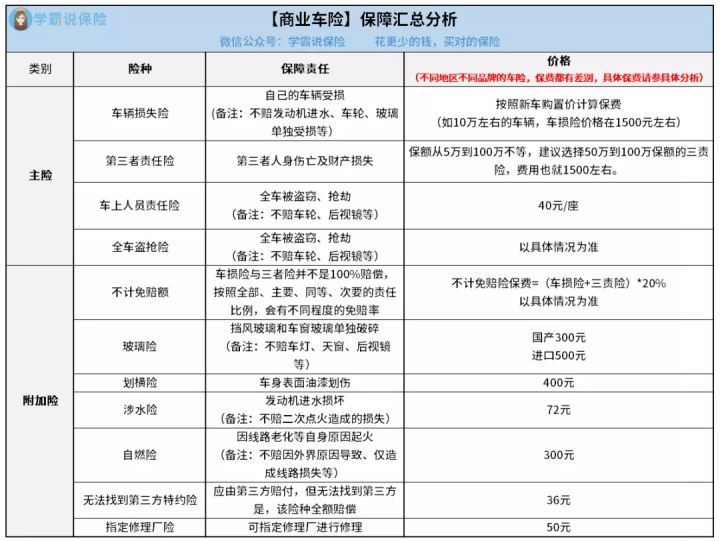 学霸说保险

【商业车险】保障汇总分析

微信公众号：学霸说保险 花更少的钱，买对的保险

| 类别 | 险种 | 保障责任 | 价格（不同地区不同品牌的车险，保费都有差别，具体保费请参具体分析） |
|---|---|---|---|
| 主险 | 车辆损失险 | 自己的车辆受损（备注：不赔发动机进水、车轮、玻璃单独受损等） | 按照新车购置价计算保费（如10万左右的车辆，车损险价格在1500元左右） |
|  | 第三者责任险 | 第三者人身伤亡及财产损失 | 保额从5万到100万不等，建议选择50万到100万保额的三责险，费用也就1500左右。 |
|  | 车上人员责任险 | 全车被盗窃、抢劫（备注：不赔车轮、后视镜等） | 40元/座 |
|  | 全车盗抢险 | 全车被盗窃、抢劫（备注：不赔车轮、后视镜等） | 以具体情况为准 |
| 附加险 | 不计免赔额 | 车损险与三者险并不是100%赔偿，按照全部、主要、同等、次要的责任比例，会有不同程度的免赔率 | 不计免赔险保费=（车损险+三责险）*20% 以具体情况为准 |
|  | 玻璃险 | 挡风玻璃和车窗玻璃单独破碎（备注：不赔车灯、天窗、后视镜等） | 国产300元 进口500元 |
|  | 划横险 | 车身表面油漆划伤 | 400元 |
|  | 涉水险 | 发动机进水损坏（备注：不赔二次点火造成的损失） | 72元 |
|  | 自燃险 | 因线路老化等自身原因起火（备注：不赔因外界原因导致、仅造成线路损失等） | 300元 |
|  | 无法找到第三方特约险 | 应由第三方赔付，但无法找到第三方是，该险种全额赔偿 | 36元 |
|  | 指定修理厂险 | 可指定修理厂进行修理 | 50元 |